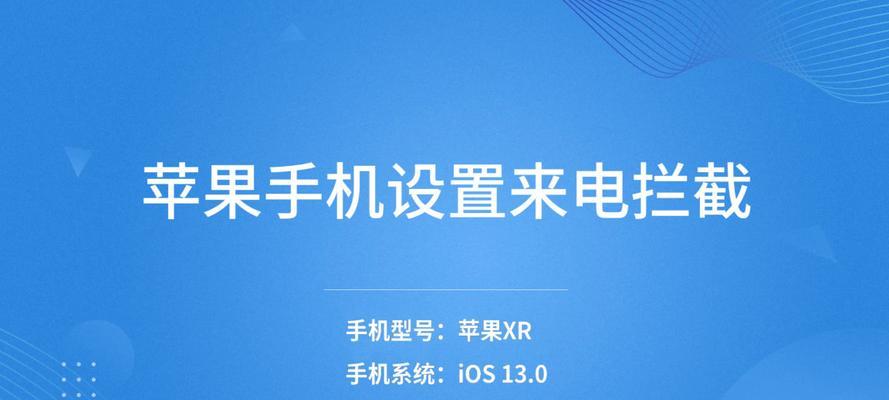 苹果手机设置来电拦截

手机型号：苹果XR

手机系统：iOS 13.0